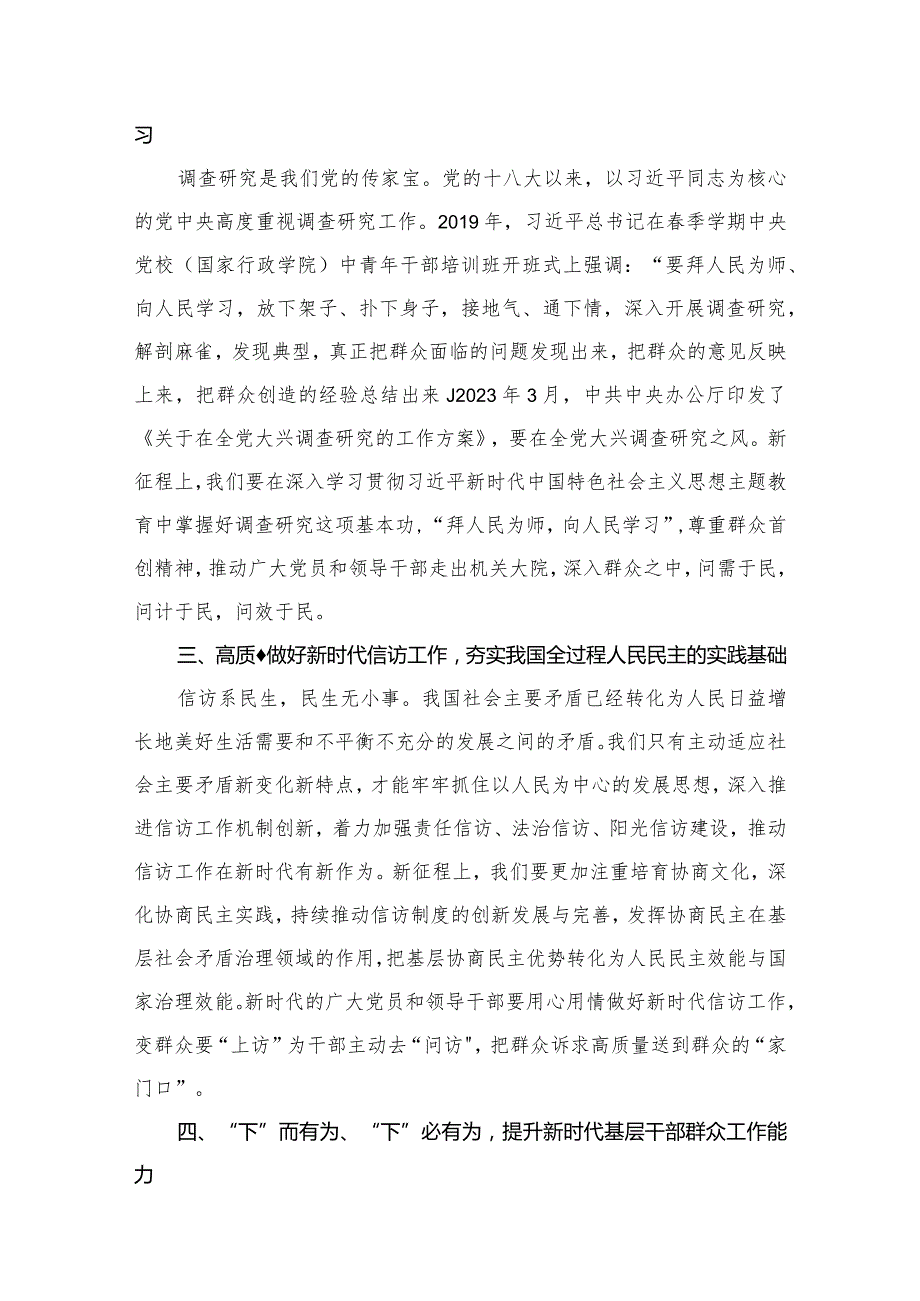 习

调查研究是我们党的传家宝。党的十八大以来，以习近平同志为核心的党中央高度重视调查研究工作。2019年，习近平总书记在春季学期中央党校（国家行政学院）中青年干部培训班开班式上强调：“要拜人民为师、向人民学习，放下架子、扑下身子，接地气、通下情，深入开展调查研究，解剖麻雀，发现典型，真正把群众面临的问题发现出来，把群众的意见反映上来，把群众创造的经验总结出来J2023年3月，中共中央办公厅印发了《关于在全党大兴调查研究的工作方案》，要在全党大兴调查研究之风。新征程上，我们要在深入学习贯彻习近平新时代中国特色社会主义思想主题教育中掌握好调查研究这项基本功，“拜人民为师，向人民学习”，尊重群众首创精神，推动广大党员和领导干部走出机关大院，深入群众之中，问需于民，问计于民，问效于民。

三、高质♦做好新时代信访工作，夯实我国全过程人民民主的实践基础

信访系民生，民生无小事。我国社会主要矛盾已经转化为人民日益增长地美好生活需要和不平衡不充分的发展之间的矛盾。我们只有主动适应社会主要矛盾新变化新特点，才能牢牢抓住以人民为中心的发展思想，深入推进信访工作机制创新，着力加强责任信访、法治信访、阳光信访建设，推动信访工作在新时代有新作为。新征程上，我们要更加注重培育协商文化，深化协商民主实践，持续推动信访制度的创新发展与完善，发挥协商民主在基层社会矛盾治理领域的作用，把基层协商民主优势转化为人民民主效能与国家治理效能。新时代的广大党员和领导干部要用心用情做好新时代信访工作，变群众要“上访”为干部主动去“问访"，把群众诉求高质量送到群众的“家门口”。

四、“下”而有为、“下”必有为，提升新时代基层干部群众工作能力